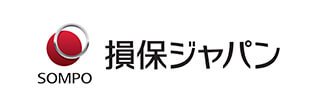 SOMPO

損保ジャパン